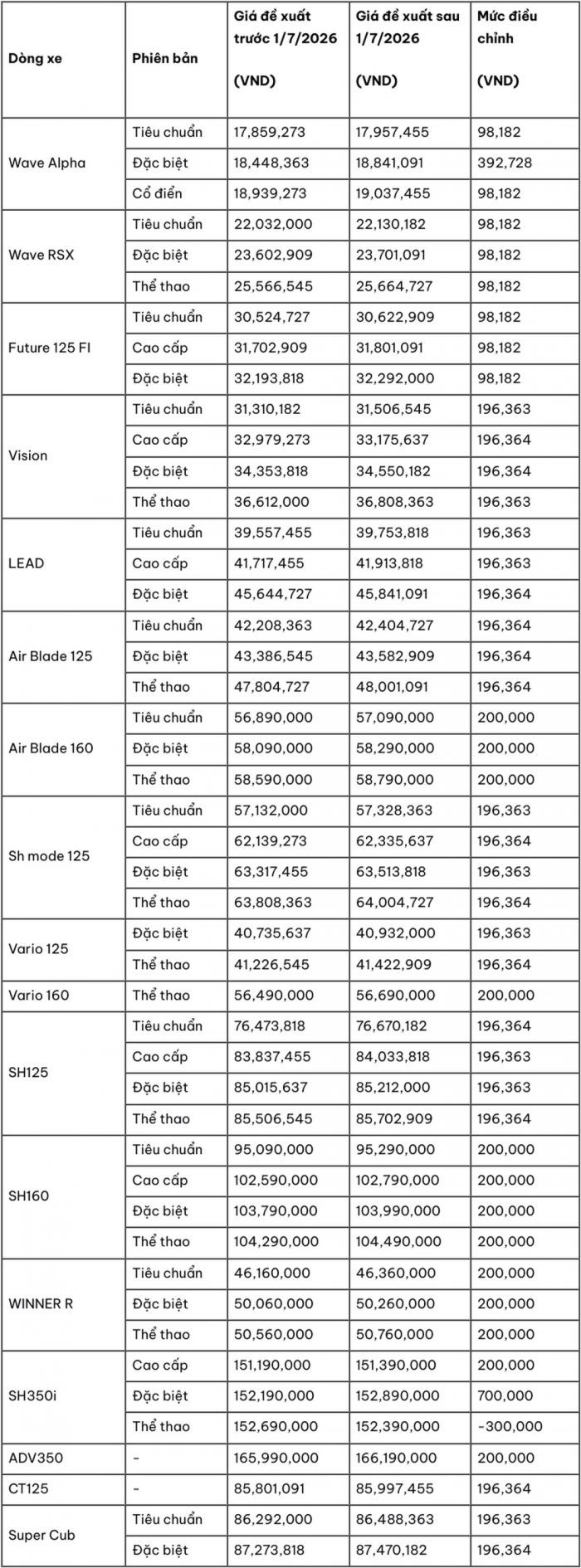 | Dòng xe | Phiên bản | Giá đề xuất trước 1/7/2026 (VND) | Giá đề xuất sau 1/7/2026 (VND) | Mức điều chỉnh (VND) |
|---|---|---|---|---|
| Wave Alpha | Tiêu chuẩn | 17,859,273 | 17,957,455 | 98,182 |
| | Đặc biệt | 18,448,363 | 18,841,091 | 392,728 |
| | Cổ điển | 18,939,273 | 19,037,455 | 98,182 |
| Wave RSX | Tiêu chuẩn | 22,032,000 | 22,130,182 | 98,182 |
| | Đặc biệt | 23,602,909 | 23,701,091 | 98,182 |
| | Thể thao | 25,566,545 | 25,664,727 | 98,182 |
| Future 125 FI | Tiêu chuẩn | 30,524,727 | 30,622,909 | 98,182 |
| | Cao cấp | 31,702,909 | 31,801,091 | 98,182 |
| | Đặc biệt | 32,193,818 | 32,292,000 | 98,182 |
| Vision | Tiêu chuẩn | 31,310,182 | 31,506,545 | 196,363 |
| | Cao cấp | 32,979,273 | 33,175,637 | 196,364 |
| | Đặc biệt | 34,353,818 | 34,550,182 | 196,364 |
| | Thể thao | 36,612,000 | 36,808,363 | 196,363 |
| LEAD | Tiêu chuẩn | 39,557,455 | 39,753,818 | 196,363 |
| | Cao cấp | 41,717,455 | 41,913,818 | 196,363 |
| | Đặc biệt | 45,644,727 | 45,841,091 | 196,364 |
| Air Blade 125 | Tiêu chuẩn | 42,208,363 | 42,404,727 | 196,364 |
| | Đặc biệt | 43,386,545 | 43,582,909 | 196,364 |
| | Thể thao | 47,804,727 | 48,001,091 | 196,364 |
| Air Blade 160 | Tiêu chuẩn | 56,890,000 | 57,090,000 | 200,000 |
| | Đặc biệt | 58,090,000 | 58,290,000 | 200,000 |
| | Thể thao | 58,590,000 | 58,790,000 | 200,000 |
| Sh mode 125 | Tiêu chuẩn | 57,132,000 | 57,328,363 | 196,363 |
| | Cao cấp | 62,139,273 | 62,335,637 | 196,364 |
| | Đặc biệt | 63,317,455 | 63,513,818 | 196,363 |
| | Thể thao | 63,808,363 | 64,004,727 | 196,364 |
| Vario 125 | Đặc biệt | 40,735,637 | 40,932,000 | 196,363 |
| | Thể thao | 41,226,545 | 41,422,909 | 196,364 |
| Vario 160 | Thể thao | 56,490,000 | 56,690,000 | 200,000 |
| SH125 | Tiêu chuẩn | 76,473,818 | 76,670,182 | 196,364 |
| | Cao cấp | 83,837,455 | 84,033,818 | 196,363 |
| | Đặc biệt | 85,015,637 | 85,212,000 | 196,363 |
| | Thể thao | 85,506,545 | 85,702,909 | 196,364 |
| SH160 | Tiêu chuẩn | 95,090,000 | 95,290,000 | 200,000 |
| | Cao cấp | 102,590,000 | 102,790,000 | 200,000 |
| | Đặc biệt | 103,790,000 | 103,990,000 | 200,000 |
| | Thể thao | 104,290,000 | 104,490,000 | 200,000 |
| WINNER R | Tiêu chuẩn | 46,160,000 | 46,360,000 | 200,000 |
| | Đặc biệt | 50,060,000 | 50,260,000 | 200,000 |
| | Thể thao | 50,560,000 | 50,760,000 | 200,000 |
| SH350i | Cao cấp | 151,190,000 | 151,390,000 | 200,000 |
| | Đặc biệt | 152,190,000 | 152,890,000 | 700,000 |
| | Thể thao | 152,690,000 | 152,390,000 | -300,000 |
| ADV350 | - | 165,990,000 | 166,190,000 | 200,000 |
| CT125 | - | 85,801,091 | 85,997,455 | 196,364 |
| Super Cub | Tiêu chuẩn | 86,292,000 | 86,488,363 | 196,363 |
| | Đặc biệt | 87,273,818 | 87,470,182 | 196,364 |